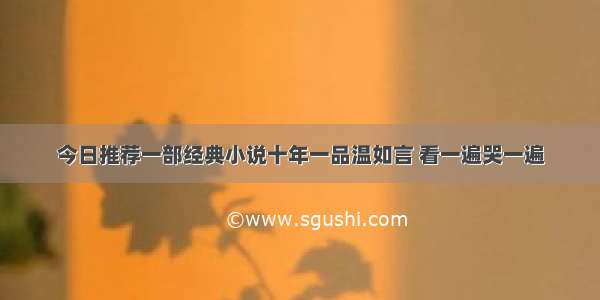 今日推荐一部经典小说十年一品温如言 看一遍哭一遍

©www.sgushi.com